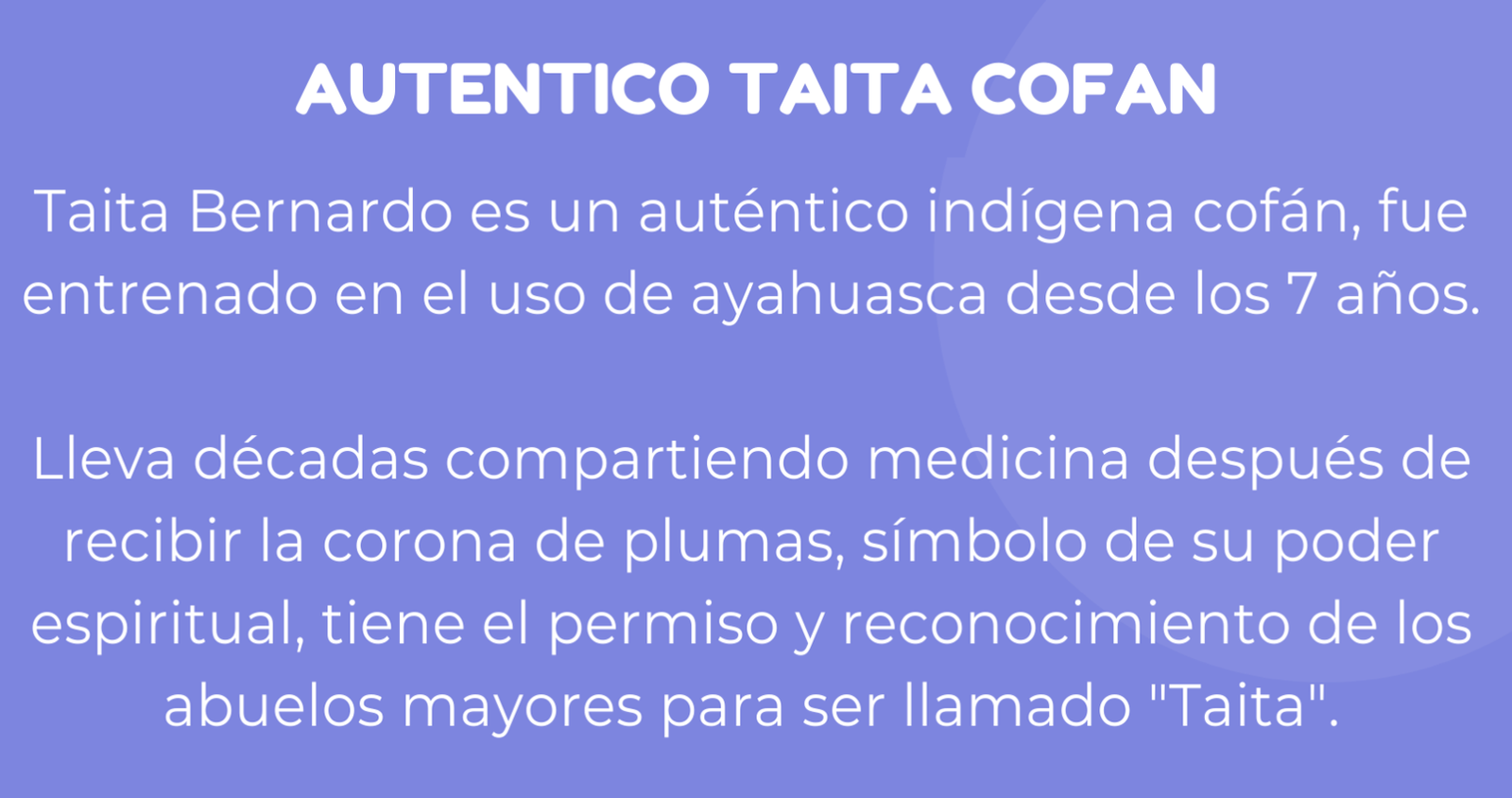 AUTENTICO TAITA COFAN

Taita Bernardo es un auténtico indígena cofán, fue entrenado en el uso de ayahuasca desde los 7 años.

Lleva décadas compartiendo medicina después de recibir la corona de plumas, símbolo de su poder espiritual, tiene el permiso y reconocimiento de los abuelos mayores para ser llamado "Taita".